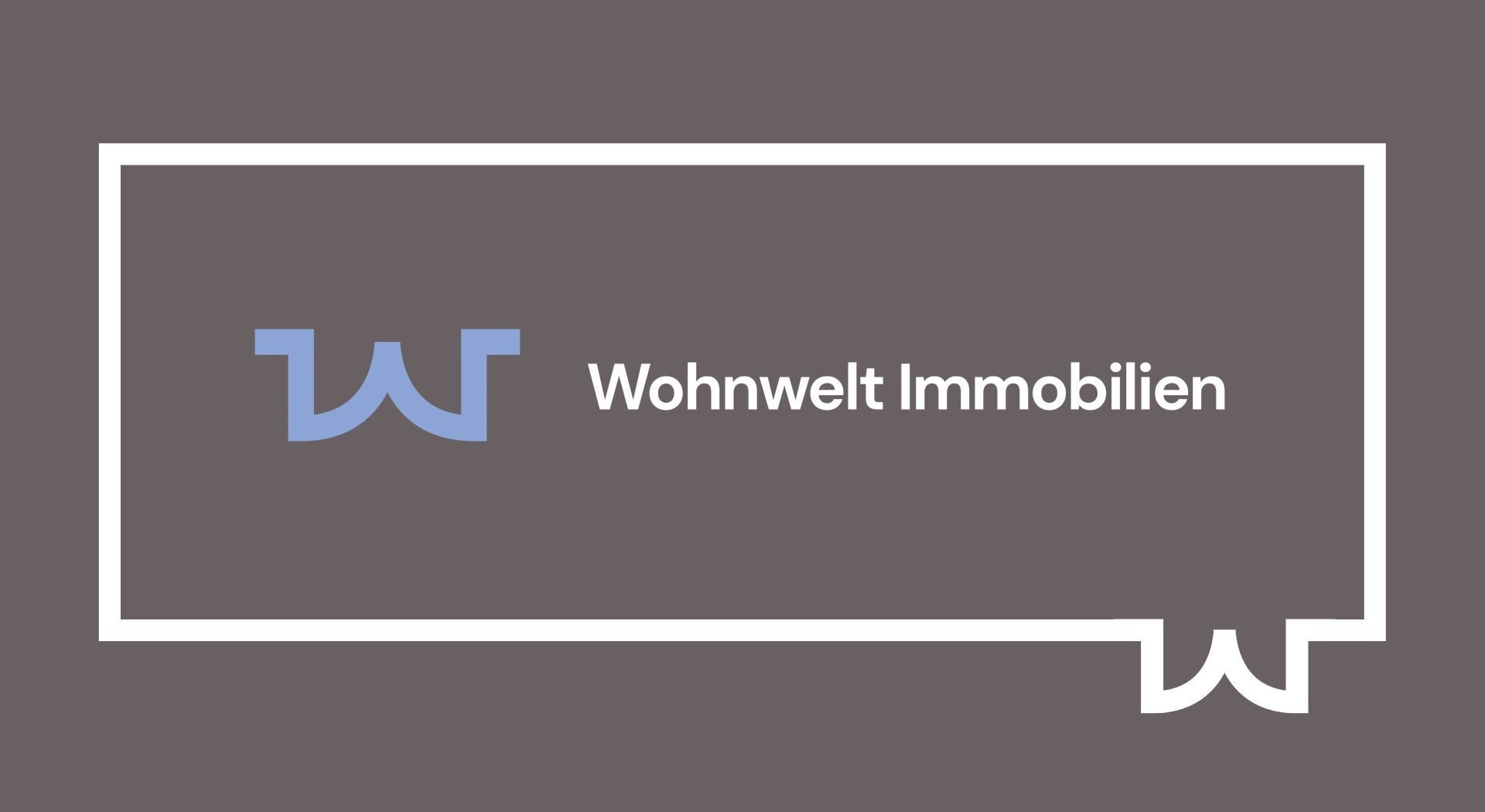 Wohnwelt Immobilien